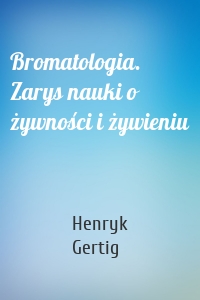 Bromatologia. Zarys nauki o żywności i żywieniu

Henryk Gertig